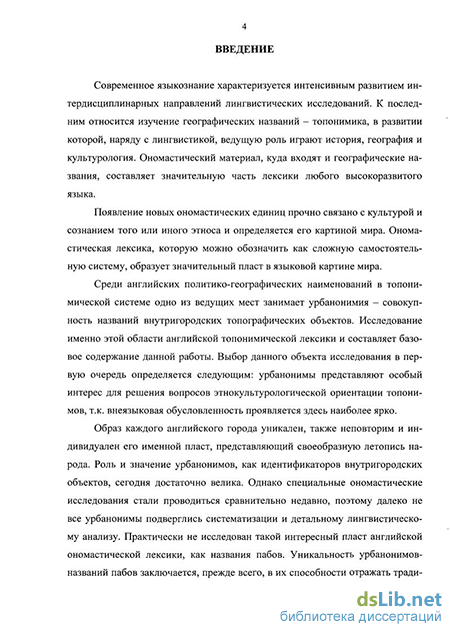 4

ВВЕДЕНИЕ

Современное языкознание характеризуется интенсивным развитием интердисциплинарных направлений лингвистических исследований. К последним относится изучение географических названий – топонимика, в развитии которой, наряду с лингвистикой, ведущую роль играют история, география и культурология. Ономастический материал, куда входят и географические названия, составляет значительную часть лексики любого высокоразвитого языка.

Появление новых ономастических единиц прочно связано с культурой и сознанием того или иного этноса и определяется его картиной мира. Ономастическая лексика, которую можно обозначить как сложную самостоятельную систему, образует значительный пласт в языковой картине мира.

Среди английских политико-географических наименований в топонимической системе одно из ведущих мест занимает урбанонимия – совокупность названий внутригородских топографических объектов. Исследование именно этой области английской топонимической лексики и составляет базовое содержание данной работы. Выбор данного объекта исследования в первую очередь определяется следующим: урбанонимы представляют особый интерес для решения вопросов этнокультурологической ориентации топонимов, т.к. внеязыковая обусловленность проявляется здесь наиболее ярко.

Образ каждого английского города уникален, также неповторим и индивидуален его именной пласт, представляющий своеобразную летопись народа. Роль и значение урбанонимов, как идентификаторов внутригородских объектов, сегодня достаточно велика. Однако специальные ономастические исследования стали проводиться сравнительно недавно, поэтому далеко не все урбанонимы подверглись систематизации и детальному лингвистическому анализу. Практически не исследован такой интересный пласт английской ономастической лексики, как названия пабов. Уникальность урбанонимов-названий пабов заключается, прежде всего, в их способности отражать тради-

dsLib.net
библиотека диссертаций